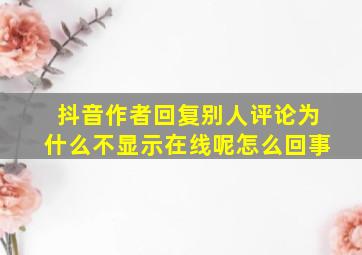 抖音作者回复别人评论为什么不显示在线呢怎么回事